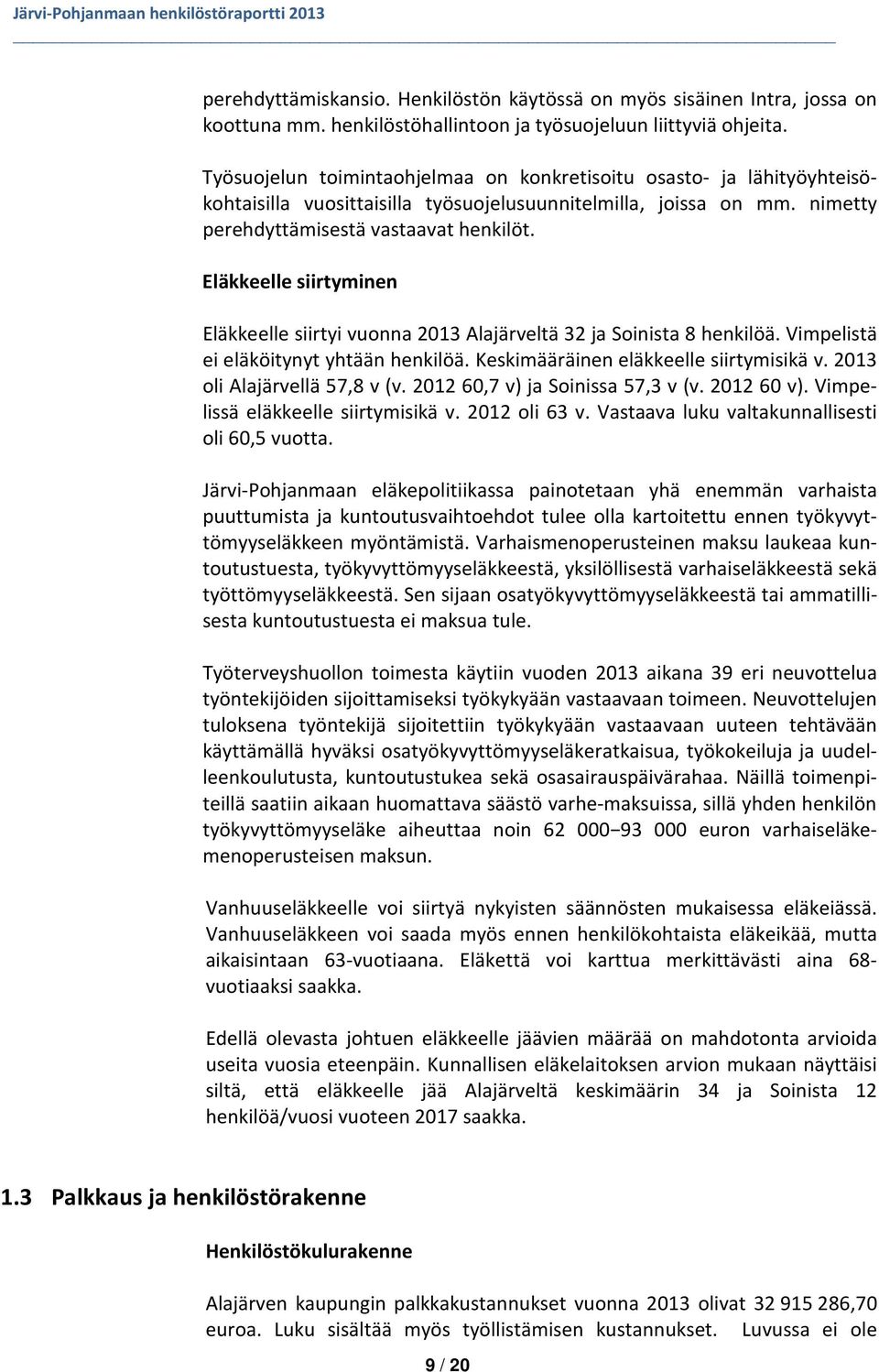 Järvi-Pohjanmaan henkilöstöraportti 2013

perehdyttämiskansio. Henkilöstön käytössä on myös sisäinen Intra, jossa on koottuna mm. henkilöstöhallintoon ja työsuojeluun liittyviä ohjeita.

Työsuojelun toimintaohjelmaa on konkretisoitu osasto- ja lähityöyhteisökohtaisilla vuosittaisilla työsuojelusuunnitelmilla, joissa on mm. nimetty perehdyttämisestä vastaavat henkilöt.

Eläkkeelle siirtyminen

Eläkkeelle siirtyi vuonna 2013 Alajärveltä 32 ja Soinista 8 henkilöä. Vimpelistä ei eläköitynyt yhtään henkilöä. Keskimääräinen eläkkeelle siirtymisikä v. 2013 oli Alajärvellä 57,8 v (v. 2012 60,7 v) ja Soinissa 57,3 v (v. 2012 60 v). Vimpelissä eläkkeelle siirtymisikä v. 2012 oli 63 v. Vastaava luku valtakunnallisesti oli 60,5 vuotta.

Järvi-Pohjanmaan eläkepolitiikassa painotetaan yhä enemmän varhaista puuttumista ja kuntoutusvaihtoehdot tulee olla kartoitettu ennen työkyvyttömyyseläkkeen myöntämistä. Varhaismenoperusteinen maksu laukeaa kuntoutustuesta, työkyvyttömyyseläkkeestä, yksilöllisestä varhaiseläkkeestä sekä työttömyyseläkkeestä. Sen sijaan osatyökyvyttömyyseläkkeestä tai ammatillisesta kuntoutustuesta ei maksua tule.

Työterveyshuollon toimesta käytiin vuoden 2013 aikana 39 eri neuvottelua työntekijöiden sijoittamiseksi työkykyään vastaavaan toimeen. Neuvottelujen tuloksena työntekijä sijoitettiin työkykyään vastaavaan uuteen tehtävään käyttämällä hyväksi osatyökyvyttömyyseläkeratkaisua, työkokeiluja ja uudelleenkoulutusta, kuntoutustukea sekä osasairauspäivärahaa. Näillä toimenpiteillä saatiin aikaan huomattava säästö varhe-maksuissa, sillä yhden henkilön työkyvyttömyyseläke aiheuttaa noin 62 000–93 000 euron varhaiseläkemenoperusteisen maksun.

Vanhuuseläkkeelle voi siirtyä nykyisten säännösten mukaisessa eläkeiässä. Vanhuuseläkkeen voi saada myös ennen henkilökohtaista eläkeikää, mutta aikaisintaan 63-vuotiaana. Eläkettä voi karttua merkittävästi aina 68-vuotiaaksi saakka.

Edellä olevasta johtuen eläkkeelle jäävien määrää on mahdotonta arvioida useita vuosia eteenpäin. Kunnallisen eläkelaitoksen arvion mukaan näyttäisi siltä, että eläkkeelle jää Alajärveltä keskimäärin 34 ja Soinista 12 henkilöä/vuosi vuoteen 2017 saakka.

1.3 Palkkaus ja henkilöstörakenne

Henkilöstökulurakenne

Alajärven kaupungin palkkakustannukset vuonna 2013 olivat 32 915 286,70 euroa. Luku sisältää myös työllistämisen kustannukset. Luvussa ei ole

9 / 20